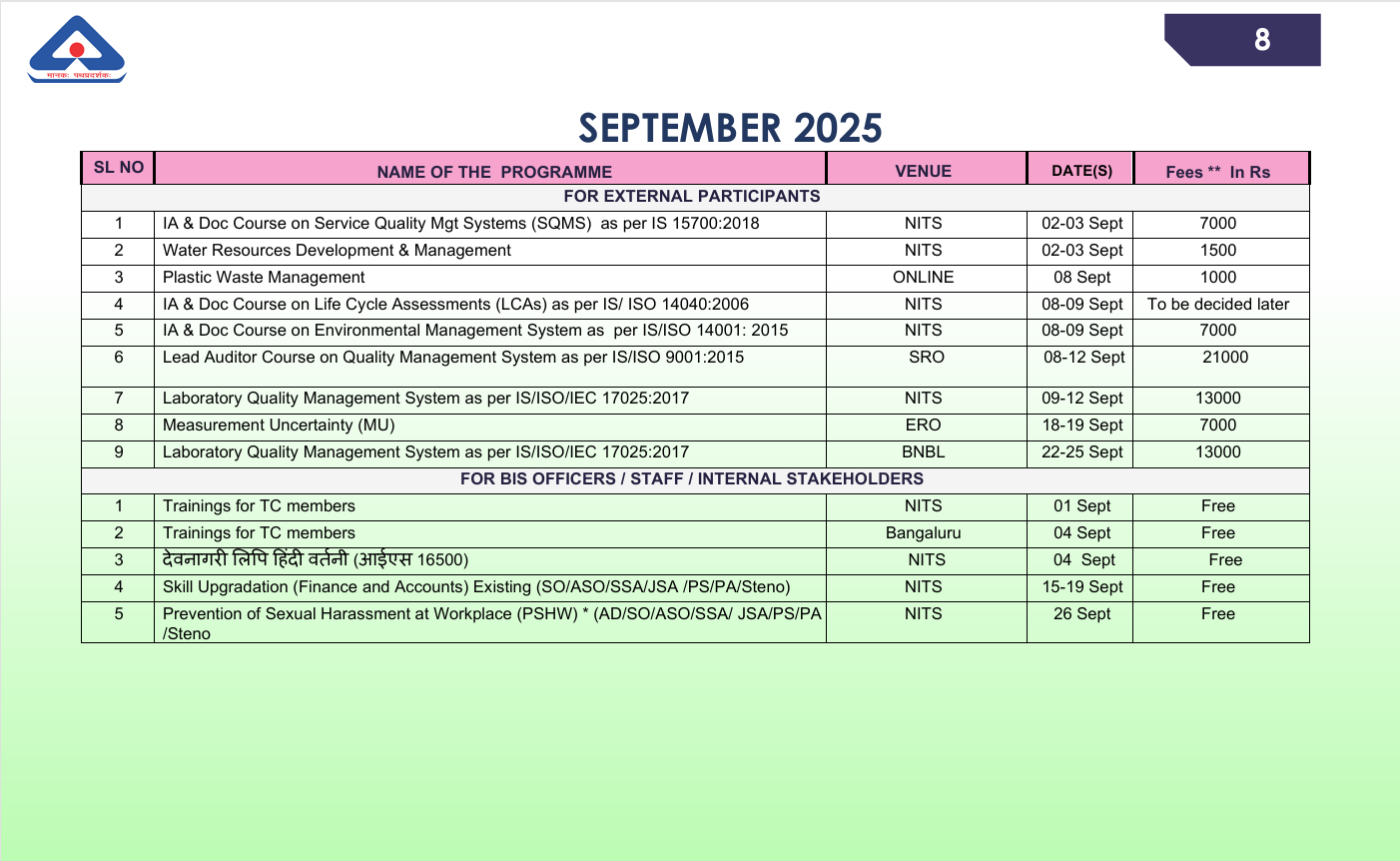 मानकः पथप्रदर्शकः

8

SEPTEMBER 2025

| SL NO | NAME OF THE PROGRAMME | VENUE | DATE(S) | Fees ** In Rs |
|---|---|---|---|---|
| FOR EXTERNAL PARTICIPANTS | | | | |
| 1 | IA & Doc Course on Service Quality Mgt Systems (SQMS) as per IS 15700:2018 | NITS | 02-03 Sept | 7000 |
| 2 | Water Resources Development & Management | NITS | 02-03 Sept | 1500 |
| 3 | Plastic Waste Management | ONLINE | 08 Sept | 1000 |
| 4 | IA & Doc Course on Life Cycle Assessments (LCAs) as per IS/ ISO 14040:2006 | NITS | 08-09 Sept | To be decided later |
| 5 | IA & Doc Course on Environmental Management System as per IS/ISO 14001: 2015 | NITS | 08-09 Sept | 7000 |
| 6 | Lead Auditor Course on Quality Management System as per IS/ISO 9001:2015 | SRO | 08-12 Sept | 21000 |
| 7 | Laboratory Quality Management System as per IS/ISO/IEC 17025:2017 | NITS | 09-12 Sept | 13000 |
| 8 | Measurement Uncertainty (MU) | ERO | 18-19 Sept | 7000 |
| 9 | Laboratory Quality Management System as per IS/ISO/IEC 17025:2017 | BNBL | 22-25 Sept | 13000 |
| FOR BIS OFFICERS / STAFF / INTERNAL STAKEHOLDERS | | | | |
| 1 | Trainings for TC members | NITS | 01 Sept | Free |
| 2 | Trainings for TC members | Bangaluru | 04 Sept | Free |
| 3 | देवनागरी लिपि हिंदी वर्तनी (आईएस 16500) | NITS | 04 Sept | Free |
| 4 | Skill Upgradation (Finance and Accounts) Existing (SO/ASO/SSA/JSA /PS/PA/Steno) | NITS | 15-19 Sept | Free |
| 5 | Prevention of Sexual Harassment at Workplace (PSHW) * (AD/SO/ASO/SSA/ JSA/PS/PA /Steno | NITS | 26 Sept | Free |